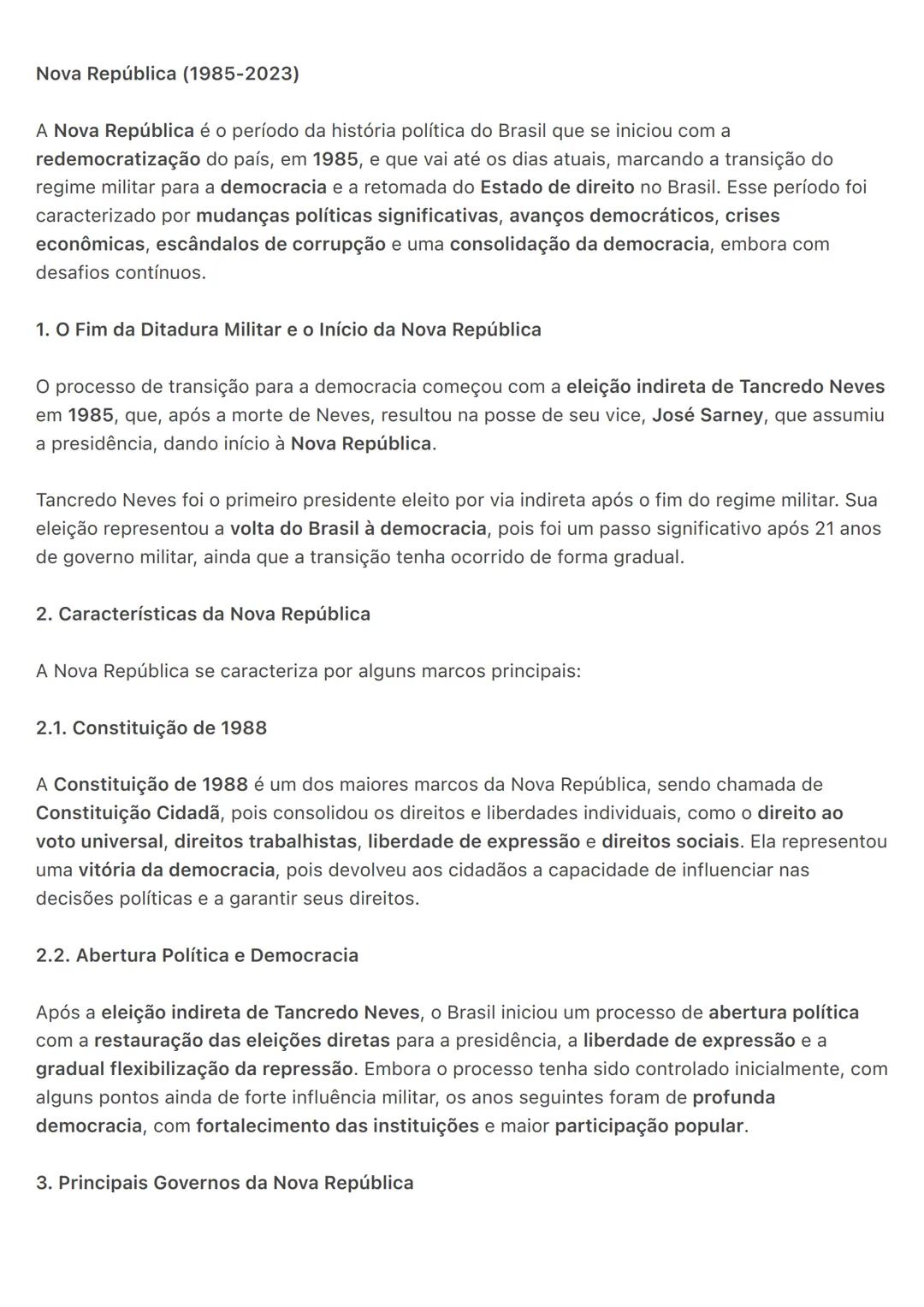 Nova República (1985-2023)

A Nova República é o período da história política do Brasil que se iniciou com a redemocratização do país, em 1985, e que vai até os dias atuais, marcando a transição do regime militar para a democracia e a retomada do Estado de direito no Brasil. Esse período foi caracterizado por mudanças políticas significativas, avanços democráticos, crises econômicas, escândalos de corrupção e uma consolidação da democracia, embora com desafios contínuos.

1. O Fim da Ditadura Militar e o Início da Nova República

O processo de transição para a democracia começou com a eleição indireta de Tancredo Neves em 1985, que, após a morte de Neves, resultou na posse de seu vice, José Sarney, que assumiu a presidência, dando início à Nova República.

Tancredo Neves foi o primeiro presidente eleito por via indireta após o fim do regime militar. Sua eleição representou a volta do Brasil à democracia, pois foi um passo significativo após 21 anos de governo militar, ainda que a transição tenha ocorrido de forma gradual.

2. Características da Nova República

A Nova República se caracteriza por alguns marcos principais:

2.1. Constituição de 1988

A Constituição de 1988 é um dos maiores marcos da Nova República, sendo chamada de Constituição Cidadã, pois consolidou os direitos e liberdades individuais, como o direito ao voto universal, direitos trabalhistas, liberdade de expressão e direitos sociais. Ela representou uma vitória da democracia, pois devolveu aos cidadãos a capacidade de influenciar nas decisões políticas e a garantir seus direitos.

2.2. Abertura Política e Democracia

Após a eleição indireta de Tancredo Neves, o Brasil iniciou um processo de abertura política com a restauração das eleições diretas para a presidência, a liberdade de expressão e a gradual flexibilização da repressão. Embora o processo tenha sido controlado inicialmente, com alguns pontos ainda de forte influência militar, os anos seguintes foram de profunda democracia, com fortalecimento das instituições e maior participação popular.

3. Principais Governos da Nova República